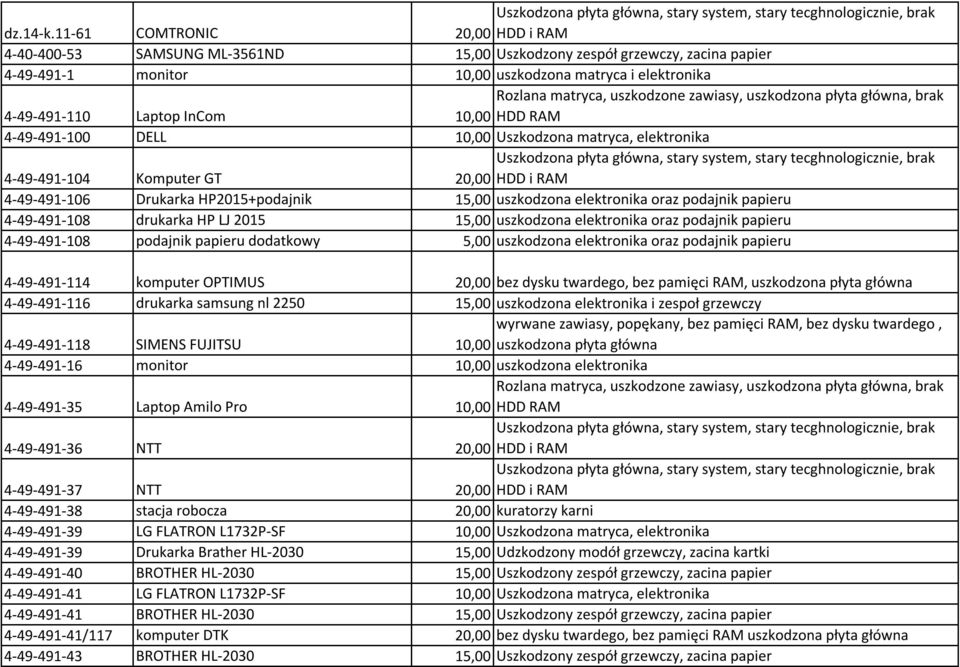 | | | | |
|---|---|---|---|
| dz.14-k.11-61 | COMTRONIC | 20,00 | Uszkodzona płyta główna, stary system, stary tecghnologicznie, brak HDD i RAM |
| 4-40-400-53 | SAMSUNG ML-3561ND | 15,00 | Uszkodzony zespół grzewczy, zacina papier |
| 4-49-491-1 | monitor | 10,00 | uszkodzona matryca i elektronika |
| 4-49-491-110 | Laptop InCom | 10,00 | Rozlana matryca, uszkodzone zawiasy, uszkodzona płyta główna, brak HDD RAM |
| 4-49-491-100 | DELL | 10,00 | Uszkodzona matryca, elektronika |
| 4-49-491-104 | Komputer GT | 20,00 | Uszkodzona płyta główna, stary system, stary tecghnologicznie, brak HDD i RAM |
| 4-49-491-106 | Drukarka HP2015+podajnik | 15,00 | uszkodzona elektronika oraz podajnik papieru |
| 4-49-491-108 | drukarka HP LJ 2015 | 15,00 | uszkodzona elektronika oraz podajnik papieru |
| 4-49-491-108 | podajnik papieru dodatkowy | 5,00 | uszkodzona elektronika oraz podajnik papieru |
| 4-49-491-114 | komputer OPTIMUS | 20,00 | bez dysku twardego, bez pamięci RAM, uszkodzona płyta główna |
| 4-49-491-116 | drukarka samsung nl 2250 | 15,00 | uszkodzona elektronika i zespoł grzewczy |
| 4-49-491-118 | SIMENS FUJITSU | 10,00 | wyrwane zawiasy, popękany, bez pamięci RAM, bez dysku twardego , uszkodzona płyta główna |
| 4-49-491-16 | monitor | 10,00 | uszkodzona elektronika |
| 4-49-491-35 | Laptop Amilo Pro | 10,00 | Rozlana matryca, uszkodzone zawiasy, uszkodzona płyta główna, brak HDD RAM |
| 4-49-491-36 | NTT | 20,00 | Uszkodzona płyta główna, stary system, stary tecghnologicznie, brak HDD i RAM |
| 4-49-491-37 | NTT | 20,00 | Uszkodzona płyta główna, stary system, stary tecghnologicznie, brak HDD i RAM |
| 4-49-491-38 | stacja robocza | 20,00 | kuratorzy karni |
| 4-49-491-39 | LG FLATRON L1732P-SF | 10,00 | Uszkodzona matryca, elektronika |
| 4-49-491-39 | Drukarka Brather HL-2030 | 15,00 | Udzkodzony modół grzewczy, zacina kartki |
| 4-49-491-40 | BROTHER HL-2030 | 15,00 | Uszkodzony zespół grzewczy, zacina papier |
| 4-49-491-41 | LG FLATRON L1732P-SF | 10,00 | Uszkodzona matryca, elektronika |
| 4-49-491-41 | BROTHER HL-2030 | 15,00 | Uszkodzony zespół grzewczy, zacina papier |
| 4-49-491-41/117 | komputer DTK | 20,00 | bez dysku twardego, bez pamięci RAM uszkodzona płyta główna |
| 4-49-491-43 | BROTHER HL-2030 | 15,00 | Uszkodzony zespół grzewczy, zacina papier |